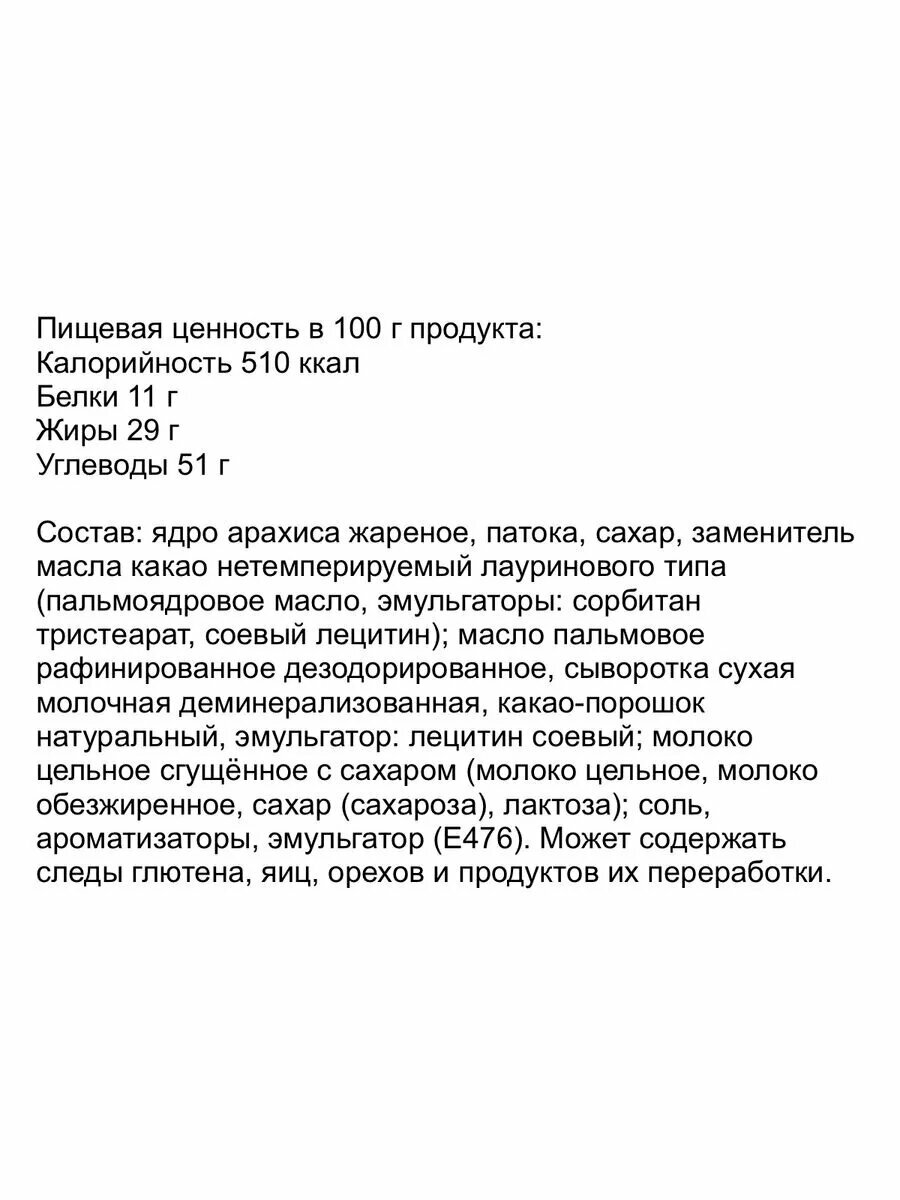 Пищевая ценность в 100 г продукта:
Калорийность 510 ккал
Белки 11 г
Жиры 29 г
Углеводы 51 г

Состав: ядро арахиса жареное, патока, сахар, заменитель масла какао нетемперируемый лауринового типа (пальмоядровое масло, эмульгаторы: сорбитан тристеарат, соевый лецитин); масло пальмовое рафинированное дезодорированное, сыворотка сухая молочная деминерализованная, какао-порошок натуральный, эмульгатор: лецитин соевый; молоко цельное сгущённое с сахаром (молоко цельное, молоко обезжиренное, сахар (сахароза), лактоза); соль, ароматизаторы, эмульгатор (Е476). Может содержать следы глютена, яиц, орехов и продуктов их переработки.